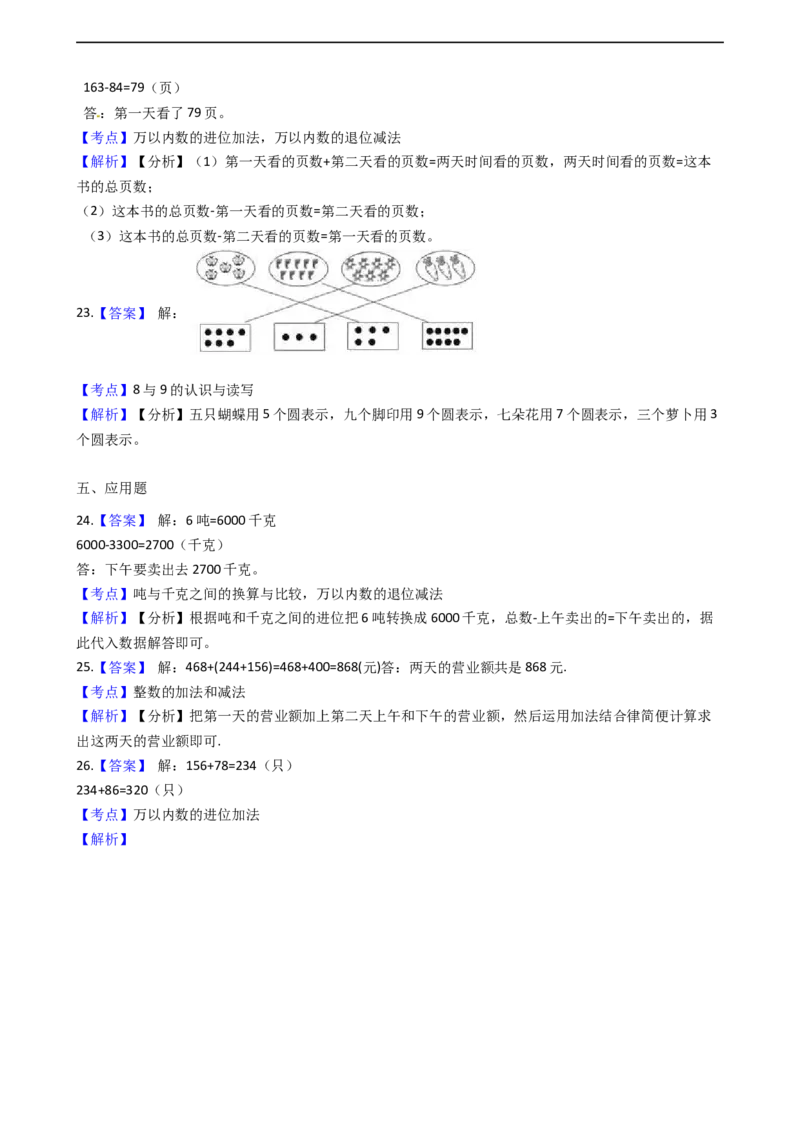 163-84=79（页）

答：第一天看了 79 页。

【考点】万以内数的进位加法，万以内数的退位减法

【解析】【分析】（1）第一天看的页数+第二天看的页数=两天时间看的页数，两天时间看的页数=这本书的总页数；

（2）这本书的总页数-第一天看的页数=第二天看的页数；

（3）这本书的总页数-第二天看的页数=第一天看的页数。

23.【答案】 解：

【考点】8 与 9 的认识与读写

【解析】【分析】五只蝴蝶用 5 个圆表示，九个脚印用 9 个圆表示，七朵花用 7 个圆表示，三个萝卜用 3 个圆表示。

五、应用题

24.【答案】 解：6 吨=6000 千克

6000-3300=2700（千克）

答：下午要卖出去 2700 千克。

【考点】吨与千克之间的换算与比较，万以内数的退位减法

【解析】【分析】根据吨和千克之间的进位把 6 吨转换成 6000 千克，总数-上午卖出的=下午卖出的，据此代入数据解答即可。

25.【答案】 解：468+(244+156)=468+400=868(元)答：两天的营业额共是 868 元.

【考点】整数的加法和减法

【解析】【分析】把第一天的营业额加上第二天上午和下午的营业额，然后运用加法结合律简便计算求出这两天的营业额即可.

26.【答案】 解：156+78=234（只）

234+86=320（只）

【考点】万以内数的进位加法

【解析】